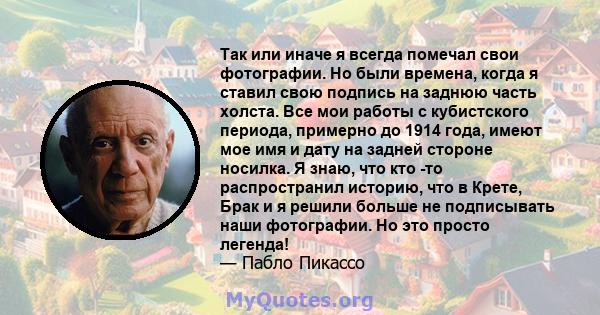 Так или иначе я всегда помечал свои фотографии. Но были времена, когда я ставил свою подпись на заднюю часть холста. Все мои работы с кубистского периода, примерно до 1914 года, имеют мое имя и дату на задней стороне носилка. Я знаю, что кто -то распространил историю, что в Крете, Брак и я решили больше не подписывать наши фотографии. Но это просто легенда!
— Пабло Пикассо

MyQuotes.org